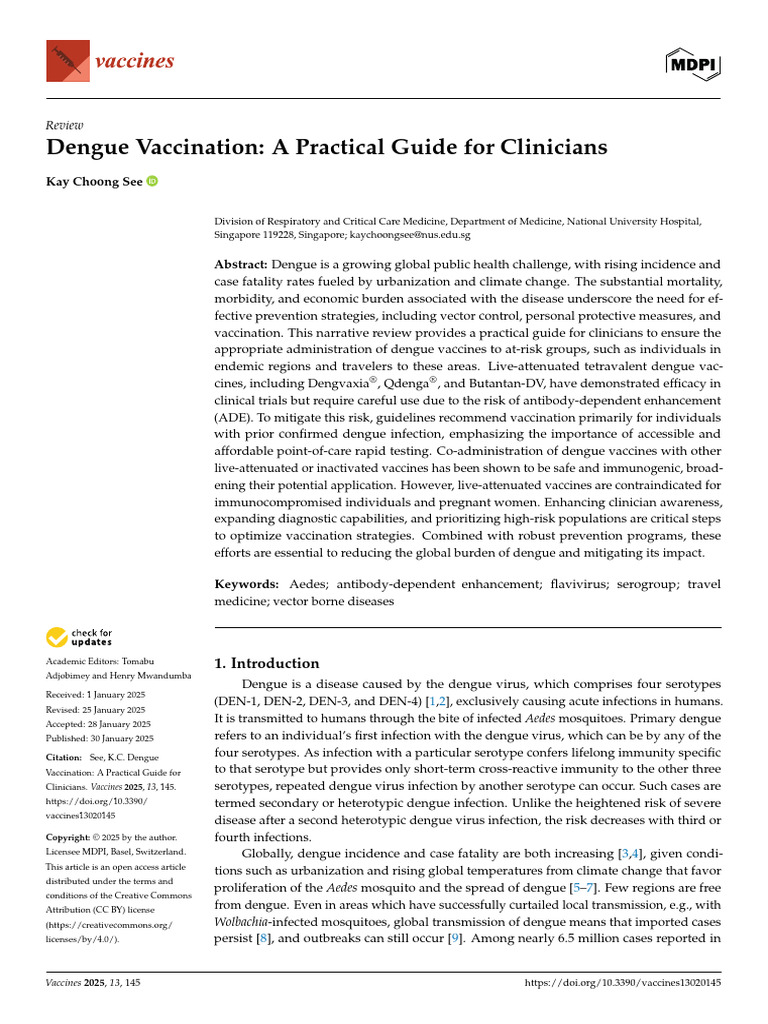 vaccines

MDPI

Review
Dengue Vaccination: A Practical Guide for Clinicians

Kay Choong See

Division of Respiratory and Critical Care Medicine, Department of Medicine, National University Hospital, Singapore 119228, Singapore; kaychoongsee@nus.edu.sg

Abstract: Dengue is a growing global public health challenge, with rising incidence and case fatality rates fueled by urbanization and climate change. The substantial mortality, morbidity, and economic burden associated with the disease underscore the need for effective prevention strategies, including vector control, personal protective measures, and vaccination. This narrative review provides a practical guide for clinicians to ensure the appropriate administration of dengue vaccines to at-risk groups, such as individuals in endemic regions and travelers to these areas. Live-attenuated tetravalent dengue vaccines, including Dengvaxia®, Qdenga®, and Butantan-DV, have demonstrated efficacy in clinical trials but require careful use due to the risk of antibody-dependent enhancement (ADE). To mitigate this risk, guidelines recommend vaccination primarily for individuals with prior confirmed dengue infection, emphasizing the importance of accessible and affordable point-of-care rapid testing. Co-administration of dengue vaccines with other live-attenuated or inactivated vaccines has been shown to be safe and immunogenic, broadening their potential application. However, live-attenuated vaccines are contraindicated for immunocompromised individuals and pregnant women. Enhancing clinician awareness, expanding diagnostic capabilities, and prioritizing high-risk populations are critical steps to optimize vaccination strategies. Combined with robust prevention programs, these efforts are essential to reducing the global burden of dengue and mitigating its impact.

Keywords: Aedes; antibody-dependent enhancement; flavivirus; serogroup; travel medicine; vector borne diseases

check for updates

Academic Editors: Tomabu Adjobimey and Henry Mwandumba

Received: 1 January 2025
Revised: 25 January 2025
Accepted: 28 January 2025
Published: 30 January 2025

Citation: See, K.C. Dengue Vaccination: A Practical Guide for Clinicians. Vaccines 2025, 13, 145. https://doi.org/10.3390/vaccines13020145

Copyright: © 2025 by the author. Licensee MDPI, Basel, Switzerland. This article is an open access article distributed under the terms and conditions of the Creative Commons Attribution (CC BY) license (https://creativecommons.org/licenses/by/4.0/).

1. Introduction

Dengue is a disease caused by the dengue virus, which comprises four serotypes (DEN-1, DEN-2, DEN-3, and DEN-4) [1,2], exclusively causing acute infections in humans. It is transmitted to humans through the bite of infected Aedes mosquitoes. Primary dengue refers to an individual's first infection with the dengue virus, which can be by any of the four serotypes. As infection with a particular serotype confers lifelong immunity specific to that serotype but provides only short-term cross-reactive immunity to the other three serotypes, repeated dengue virus infection by another serotype can occur. Such cases are termed secondary or heterotypic dengue infection. Unlike the heightened risk of severe disease after a second heterotypic dengue virus infection, the risk decreases with third or fourth infections.

Globally, dengue incidence and case fatality are both increasing [3,4], given conditions such as urbanization and rising global temperatures from climate change that favor proliferation of the Aedes mosquito and the spread of dengue [5–7]. Few regions are free from dengue. Even in areas which have successfully curtailed local transmission, e.g., with Wolbachia-infected mosquitoes, global transmission of dengue means that imported cases persist [8], and outbreaks can still occur [9]. Among nearly 6.5 million cases reported in

Vaccines 2025, 13, 145
https://doi.org/10.3390/vaccines13020145